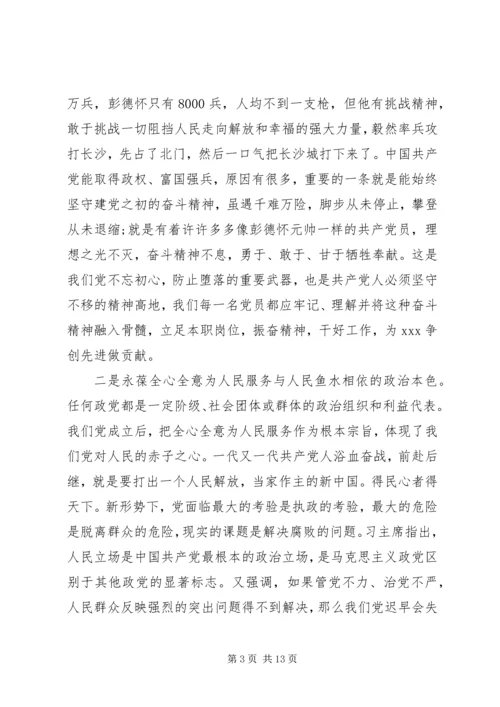 万兵，彭德怀只有 8000 兵，人均不到一支枪，但他有挑战精神，敢于挑战一切阻挡人民走向解放和幸福的强大力量，毅然率兵攻打长沙，先占了北门，然后一口气把长沙城打下来了。中国共产党能取得政权、富国强兵，原因有很多，重要的一条就是能始终坚守建党之初的奋斗精神，虽遇千难万险，脚步从未停止，攀登从未退缩;就是有着许许多多像彭德怀元帅一样的共产党员，理想之光不灭，奋斗精神不息，勇于、敢于、甘于牺牲奉献。这是我们党不忘初心，防止堕落的重要武器，也是共产党人必须坚守不移的精神高地，我们每一名党员都应牢记、理解并将这种奋斗精神融入骨髓，立足本职岗位，振奋精神，干好工作，为 xxx 争创先进做贡献。

二是永葆全心全意为人民服务与人民鱼水相依的政治本色。任何政党都是一定阶级、社会团体或群体的政治组织和利益代表。我们党成立后，把全心全意为人民服务作为根本宗旨，体现了我们党对人民的赤子之心。一代又一代共产党人浴血奋战，前赴后继，就是要打出一个人民解放，当家作主的新中国。得民心者得天下。新形势下，党面临最大的考验是执政的考验，最大的危险是脱离群众的危险，现实的课题是解决腐败的问题。习主席指出，人民立场是中国共产党最根本的政治立场，是马克思主义政党区别于其他政党的显著标志。又强调，如果管党不力、治党不严，人民群众反映强烈的突出问题得不到解决，那么我们党迟早会失

第 3 页 共 13 页